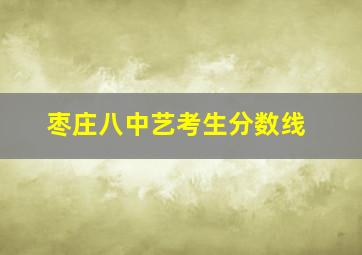 枣庄八中艺考生分数线